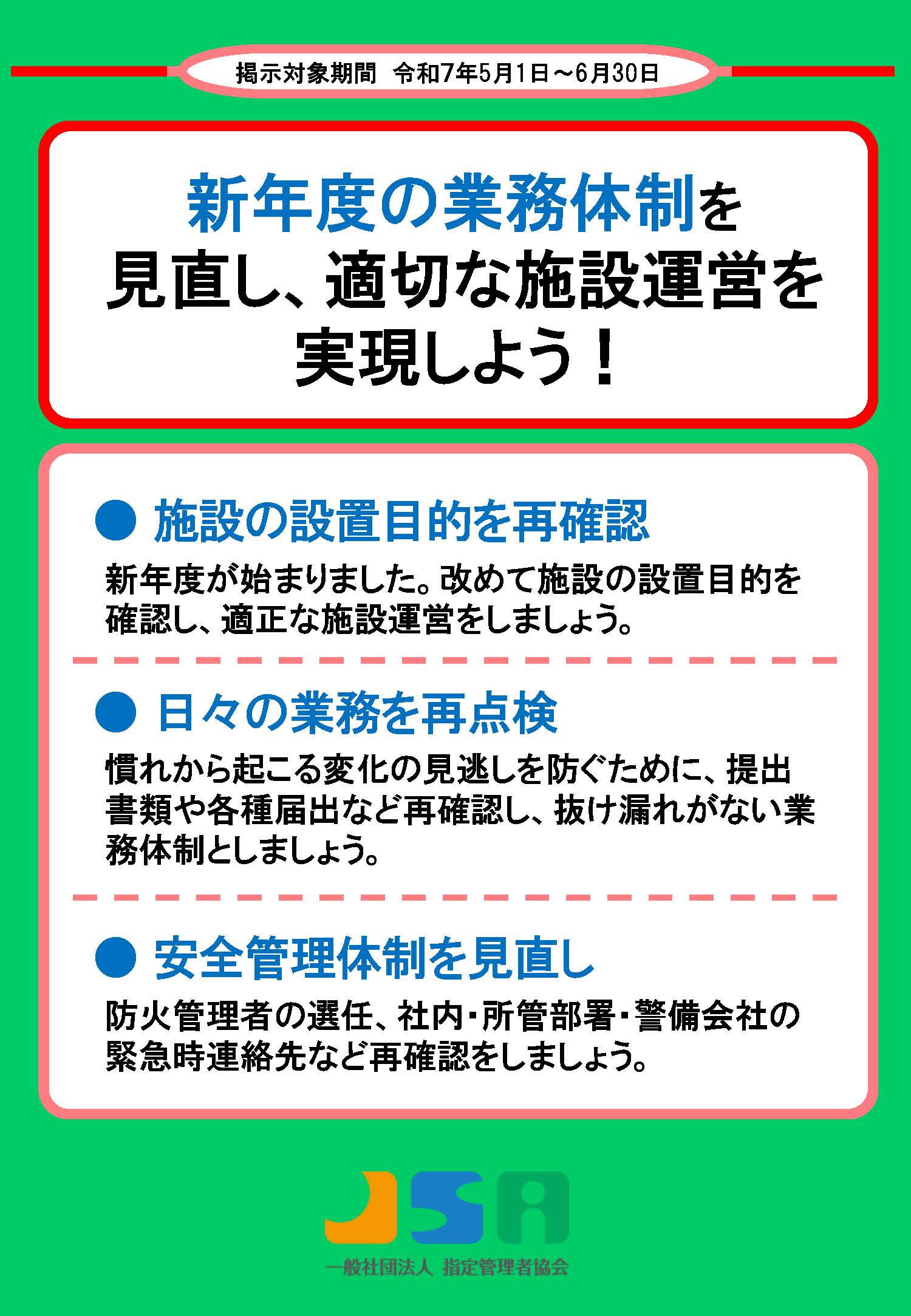 掲示対象期間　令和7年5月1日～6月30日

新年度の業務体制を見直し、適切な施設運営を実現しよう！

● 施設の設置目的を再確認

新年度が始まりました。改めて施設の設置目的を確認し、適正な施設運営をしましょう。

● 日々の業務を再点検

慣れから起こる変化の見逃しを防ぐために、提出書類や各種届出など再確認し、抜け漏れがない業務体制としましょう。

● 安全管理体制を見直し

防火管理者の選任、社内・所管部署・警備会社の緊急時連絡先など再確認をしましょう。

JSA

一般社団法人 指定管理者協会